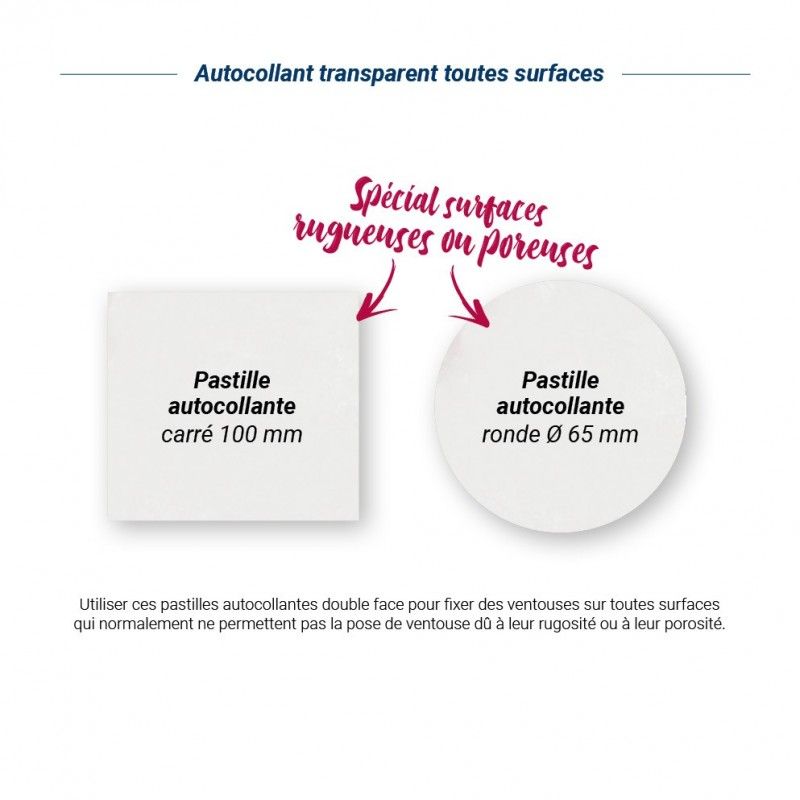 Autocollant transparent toutes surfaces

Spécial surfaces rugueuses ou poreuses

Pastille
autocollante
carré 100 mm

Pastille
autocollante
ronde Ø 65 mm

Utiliser ces pastilles autocollantes double face pour fixer des ventouses sur toutes surfaces qui normalement ne permettent pas la pose de ventouse dû à leur rugosité ou à leur porosité.